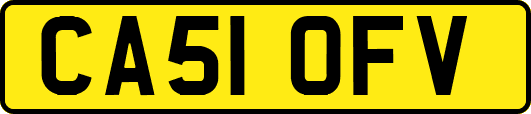 CA51 OFV